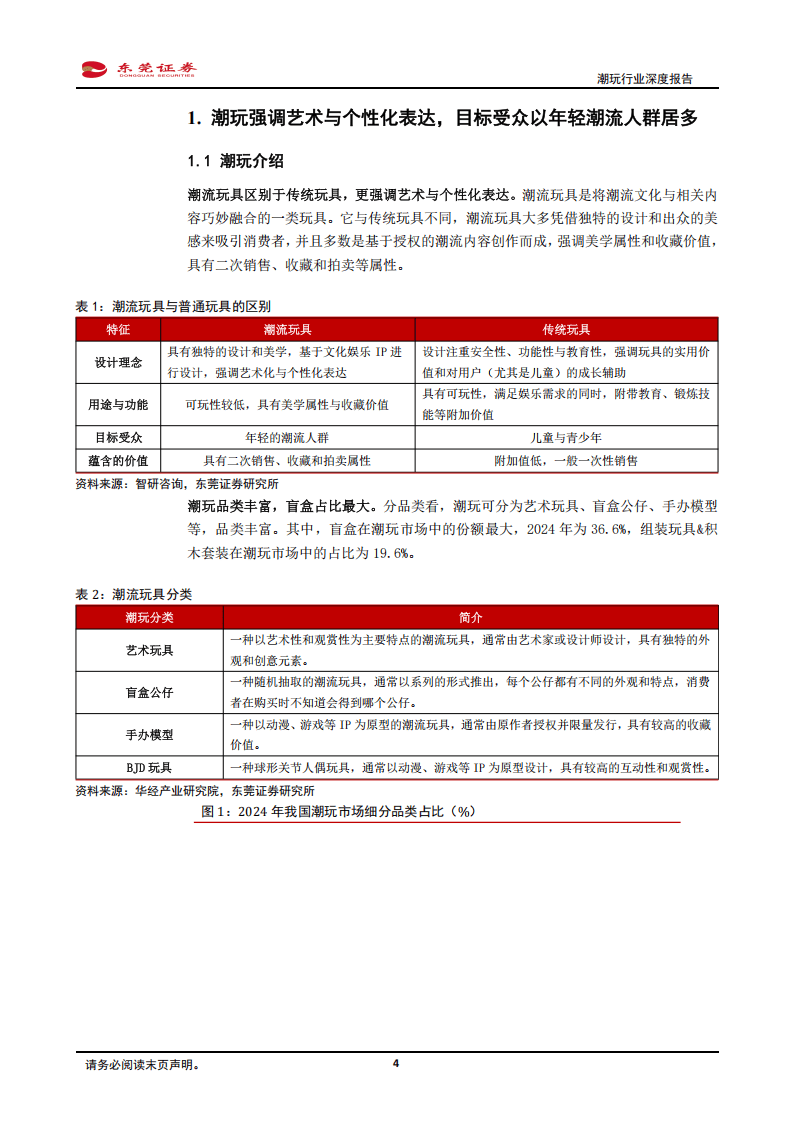 东莞证券
DONGGUAN SECURITIES

潮玩行业深度报告

1. 潮玩强调艺术与个性化表达，目标受众以年轻潮流人群居多

1.1 潮玩介绍

潮流玩具区别于传统玩具，更强调艺术与个性化表达。潮流玩具是将潮流文化与相关内容巧妙融合的一类玩具。它与传统玩具不同，潮流玩具大多凭借独特的设计和出众的美感来吸引消费者，并且多数是基于授权的潮流内容创作而成，强调美学属性和收藏价值，具有二次销售、收藏和拍卖等属性。

表 1：潮流玩具与普通玩具的区别

| 特征 | 潮流玩具 | 传统玩具 |
|---|---|---|
| 设计理念 | 具有独特的设计和美学，基于文化娱乐 IP 进行设计，强调艺术化与个性化表达 | 设计注重安全性、功能性与教育性，强调玩具的实用价值和对用户（尤其是儿童）的成长辅助 |
| 用途与功能 | 可玩性较低，具有美学属性与收藏价值 | 具有可玩性，满足娱乐需求的同时，附带教育、锻炼技能等附加价值 |
| 目标受众 | 年轻的潮流人群 | 儿童与青少年 |
| 蕴含的价值 | 具有二次销售、收藏和拍卖属性 | 附加值低，一般一次性销售 |

资料来源：智研咨询，东莞证券研究所

潮玩品类丰富，盲盒占比最大。分品类看，潮玩可分为艺术玩具、盲盒公仔、手办模型等，品类丰富。其中，盲盒在潮玩市场中的份额最大，2024 年为 36.6%，组装玩具&积木套装在潮玩市场中的占比为 19.6%。

表 2：潮流玩具分类

| 潮玩分类 | 简介 |
|---|---|
| 艺术玩具 | 一种以艺术性和观赏性为主要特点的潮流玩具，通常由艺术家或设计师设计，具有独特的外观和创意元素。 |
| 盲盒公仔 | 一种随机抽取的潮流玩具，通常以系列的形式推出，每个公仔都有不同的外观和特点，消费者在购买时不知道会得到哪个公仔。 |
| 手办模型 | 一种以动漫、游戏等 IP 为原型的潮流玩具，通常由原作者授权并限量发行，具有较高的收藏价值。 |
| BJD 玩具 | 一种球形关节人偶玩具，通常以动漫、游戏等 IP 为原型设计，具有较高的互动性和观赏性。 |

资料来源：华经产业研究院，东莞证券研究所

图 1：2024 年我国潮玩市场细分品类占比（%）

请务必阅读末页声明。

4